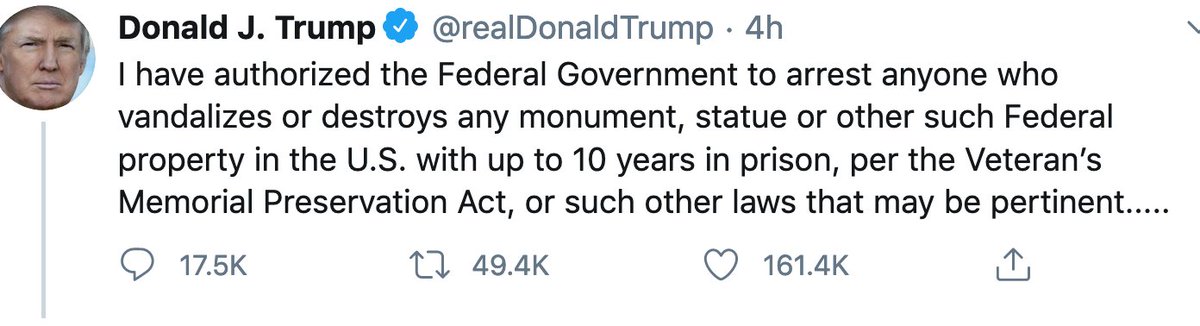 Donald J. Trump @realDonaldTrump · 4h
I have authorized the Federal Government to arrest anyone who vandalizes or destroys any monument, statue or other such Federal property in the U.S. with up to 10 years in prison, per the Veteran's Memorial Preservation Act, or such other laws that may be pertinent.....

17.5K 49.4K 161.4K